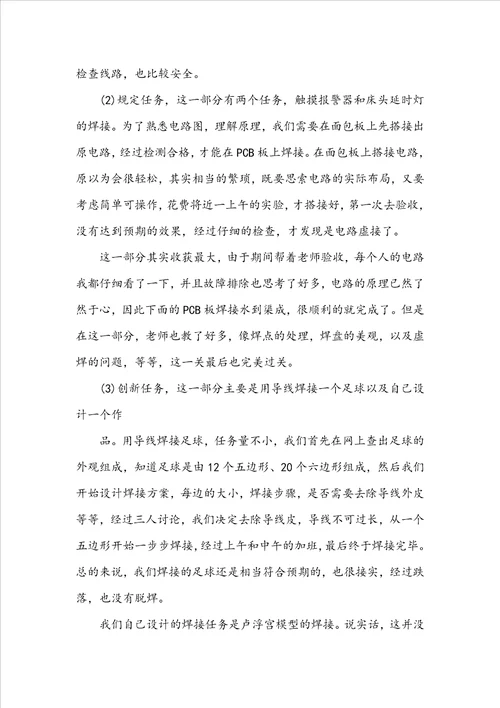 检查线路，也比较安全。

(2)规定任务，这一部分有两个任务，触摸报警器和床头延时灯的焊接。为了熟悉电路图，理解原理，我们需要在面包板上先搭接出原电路，经过检测合格，才能在PCB板上焊接。在面包板上搭接电路，原以为会很轻松，其实相当的繁琐，既要思索电路的实际布局，又要考虑简单可操作，花费将近一上午的实验，才搭接好，第一次去验收，没有达到预期的效果，经过仔细的检查，才发现是电路虚接了。

这一部分其实收获最大，由于期间帮着老师验收，每个人的电路我都仔细看了一下，并且故障排除也思考了好多，电路的原理已然了然于心，因此下面的PCB板焊接水到渠成，很顺利的就完成了。但是在这一部分，老师也教了好多，像焊点的处理，焊盘的美观，以及虚焊的问题，等等，这一关最后也完美过关。

(3)创新任务，这一部分主要是用导线焊接一个足球以及自己设计一个作

品。用导线焊接足球，任务量不小，我们首先在网上查出足球的外观组成，知道足球是由12个五边形、20个六边形组成，然后我们开始设计焊接方案，每边的大小，焊接步骤，是否需要去除导线外皮等等，经过三人讨论，我们决定去除导线皮，导线不可过长，从一个五边形开始一步步焊接，经过上午和中午的加班，最后终于焊接完毕。总的来说，我们焊接的足球还是相当符合预期的，也很接实，经过跌落，也没有脱焊。

我们自己设计的焊接任务是卢浮宫模型的焊接。说实话，这并没